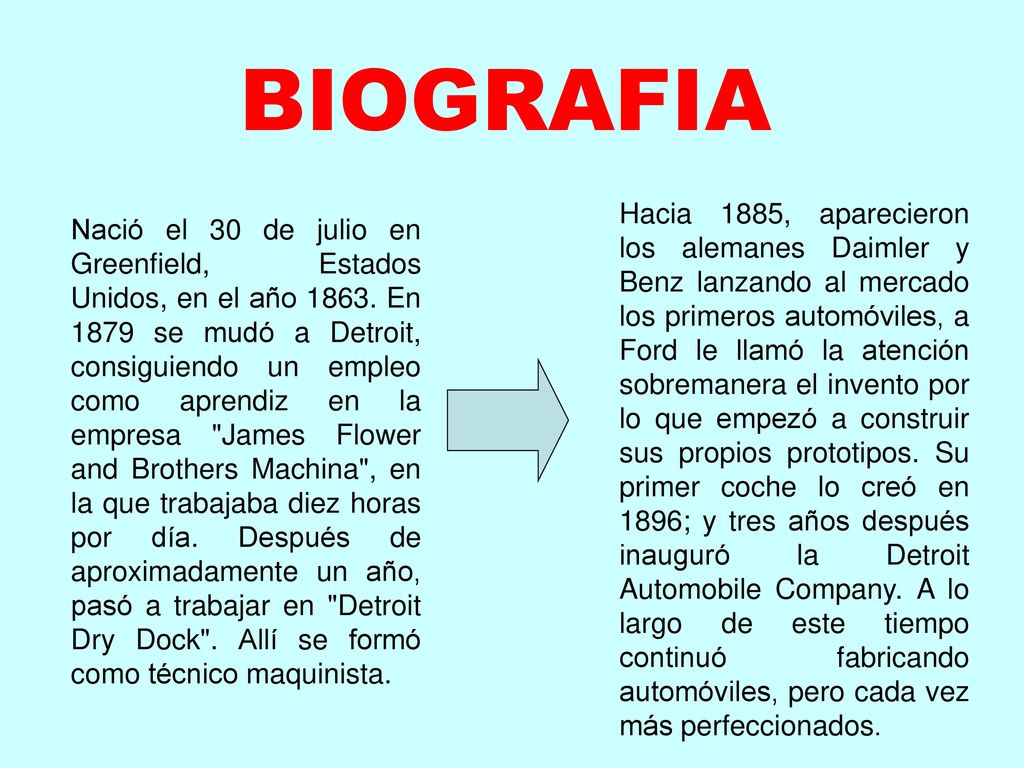 BIOGRAFIA

Nació el 30 de julio en Greenfield, Estados Unidos, en el año 1863. En 1879 se mudó a Detroit, consiguiendo un empleo como aprendiz en la empresa "James Flower and Brothers Machina", en la que trabajaba diez horas por día. Después de aproximadamente un año, pasó a trabajar en "Detroit Dry Dock". Allí se formó como técnico maquinista.

Hacia 1885, aparecieron los alemanes Daimler y Benz lanzando al mercado los primeros automóviles, a Ford le llamó la atención sobremanera el invento por lo que empezó a construir sus propios prototipos. Su primer coche lo creó en 1896; y tres años después inauguró la Detroit Automobile Company. A lo largo de este tiempo continuó fabricando automóviles, pero cada vez más perfeccionados.